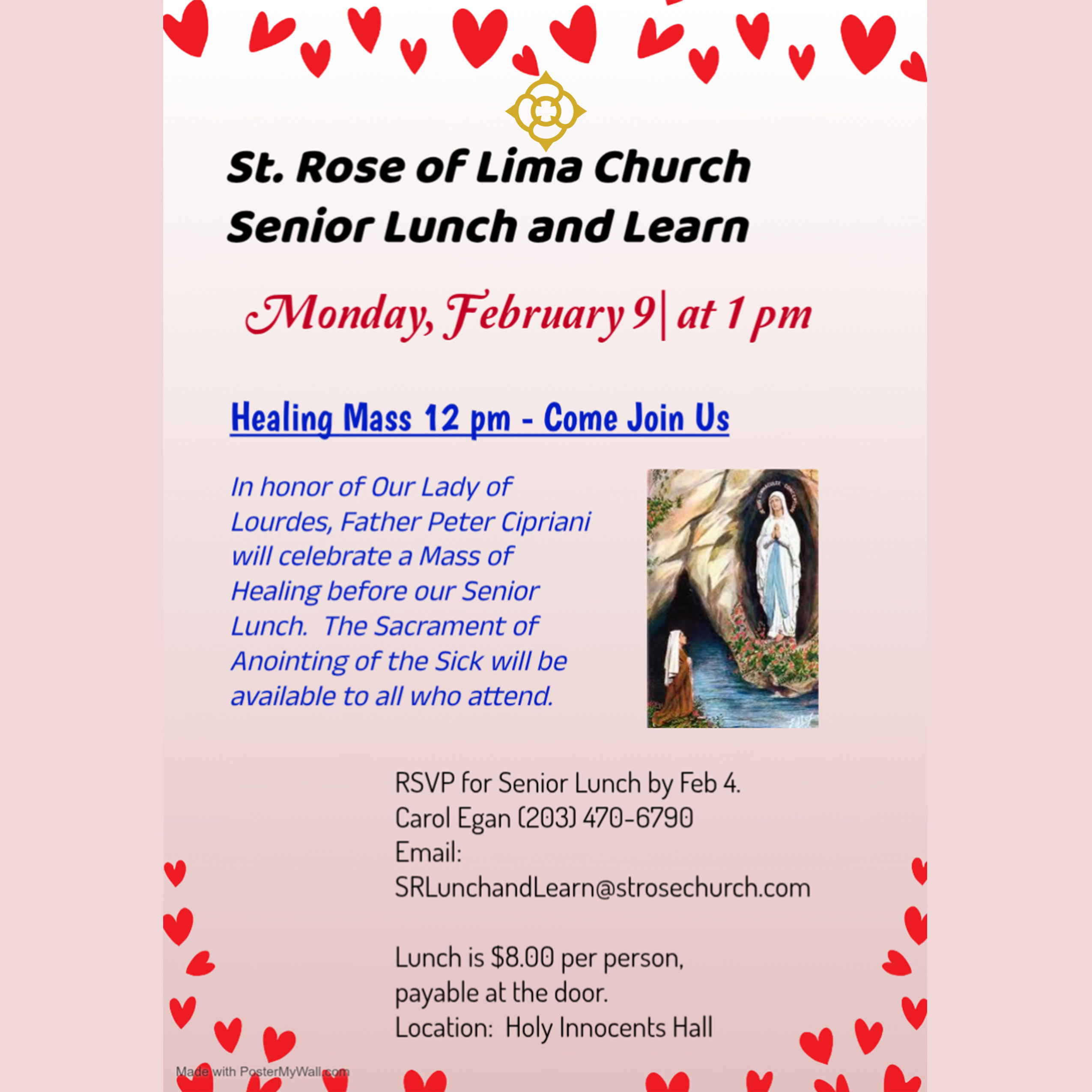 St. Rose of Lima Church
Senior Lunch and Learn

Monday, February 9| at 1 pm

Healing Mass 12 pm - Come Join Us

In honor of Our Lady of Lourdes, Father Peter Cipriani will celebrate a Mass of Healing before our Senior Lunch. The Sacrament of Anointing of the Sick will be available to all who attend.

RSVP for Senior Lunch by Feb 4.
Carol Egan (203) 470-6790
Email:
SRLunchandLearn@strosechurch.com

Lunch is $8.00 per person, payable at the door.
Location: Holy Innocents Hall

Made with PosterMyWall.com